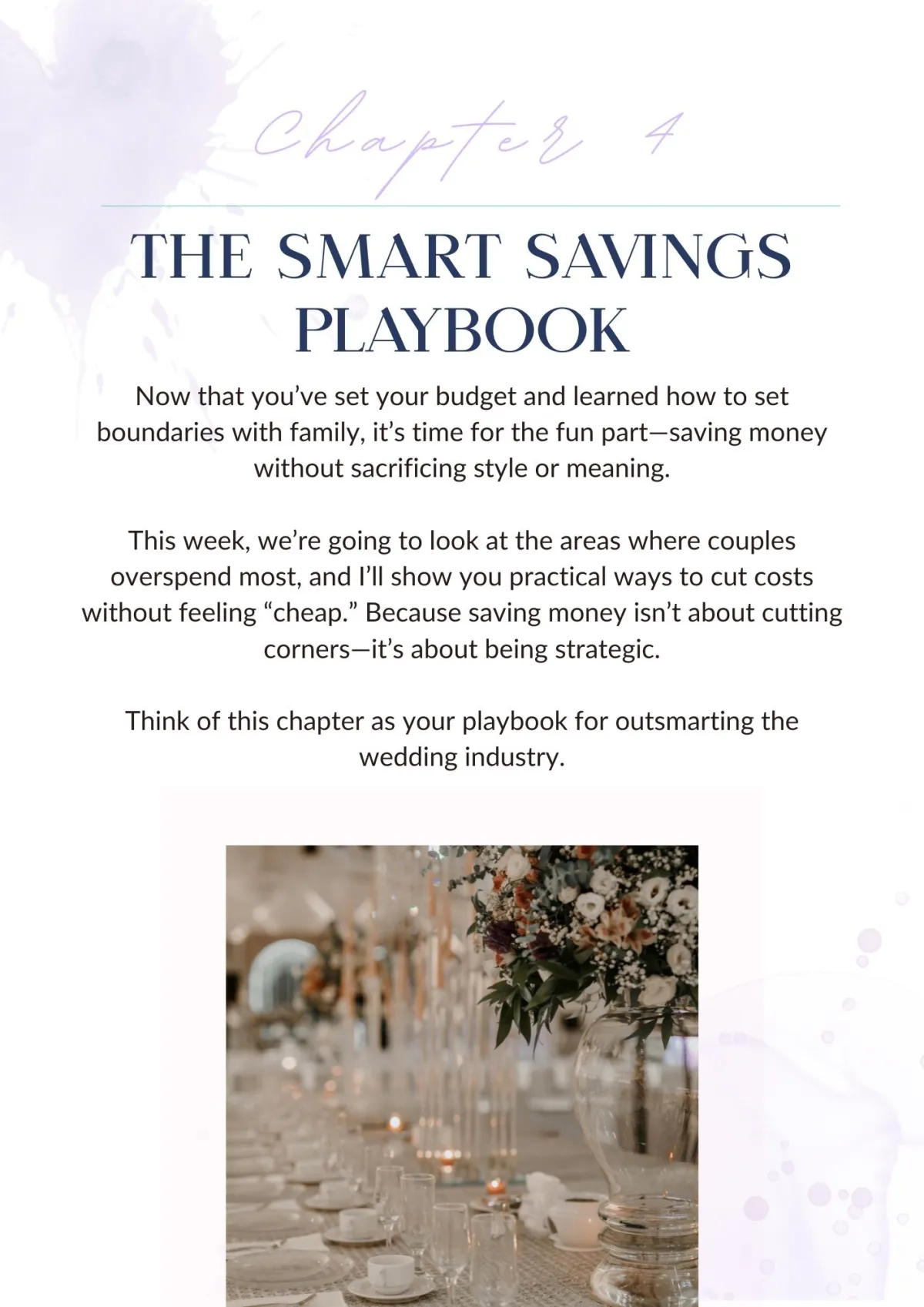 Chapter 4

THE SMART SAVINGS PLAYBOOK

Now that you've set your budget and learned how to set boundaries with family, it's time for the fun part—saving money without sacrificing style or meaning.

This week, we're going to look at the areas where couples overspend most, and I'll show you practical ways to cut costs without feeling "cheap." Because saving money isn't about cutting corners—it's about being strategic.

Think of this chapter as your playbook for outsmarting the wedding industry.